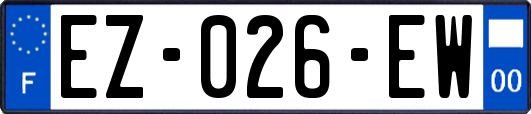 F
EZ-026-EW
00